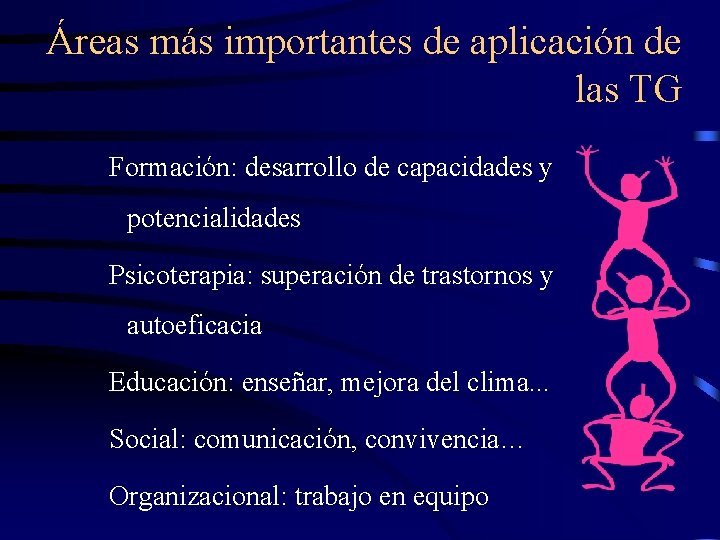 Áreas más importantes de aplicación de las TG

Formación: desarrollo de capacidades y potencialidades

Psicoterapia: superación de trastornos y autoeficacia

Educación: enseñar, mejora del clima...

Social: comunicación, convivencia...

Organizacional: trabajo en equipo